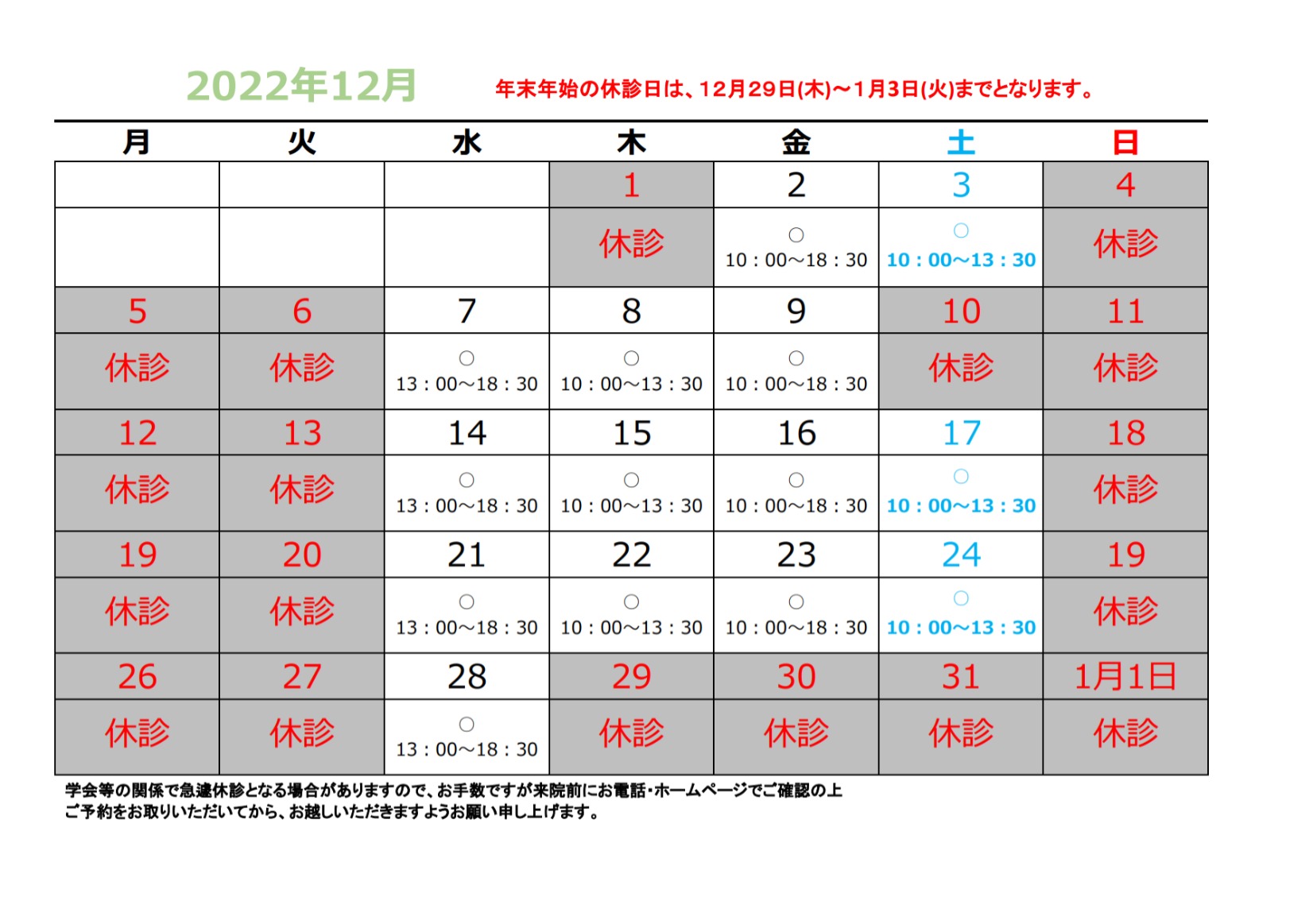 2022年12月

年末年始の休診日は、12月29日(木)～1月3日(火)までとなります。

| 月 | 火 | 水 | 木 | 金 | 土 | 日 |
|---|---|---|---|---|---|---|
| | | | 1 | 2 | 3 | 4 |
| | | | 休診 | ○ 10：00～18：30 | ○ 10：00～13：30 | 休診 |
| 5 | 6 | 7 | 8 | 9 | 10 | 11 |
| 休診 | 休診 | ○ 13：00～18：30 | ○ 10：00～13：30 | ○ 10：00～18：30 | 休診 | 休診 |
| 12 | 13 | 14 | 15 | 16 | 17 | 18 |
| 休診 | 休診 | ○ 13：00～18：30 | ○ 10：00～13：30 | ○ 10：00～18：30 | ○ 10：00～13：30 | 休診 |
| 19 | 20 | 21 | 22 | 23 | 24 | 19 |
| 休診 | 休診 | ○ 13：00～18：30 | ○ 10：00～13：30 | ○ 10：00～18：30 | ○ 10：00～13：30 | 休診 |
| 26 | 27 | 28 | 29 | 30 | 31 | 1月1日 |
| 休診 | 休診 | ○ 13：00～18：30 | 休診 | 休診 | 休診 | 休診 |

学会等の関係で急遽休診となる場合がありますので、お手数ですが来院前にお電話・ホームページでご確認の上
ご予約をお取りいただいてから、お越しいただきますようお願い申し上げます。